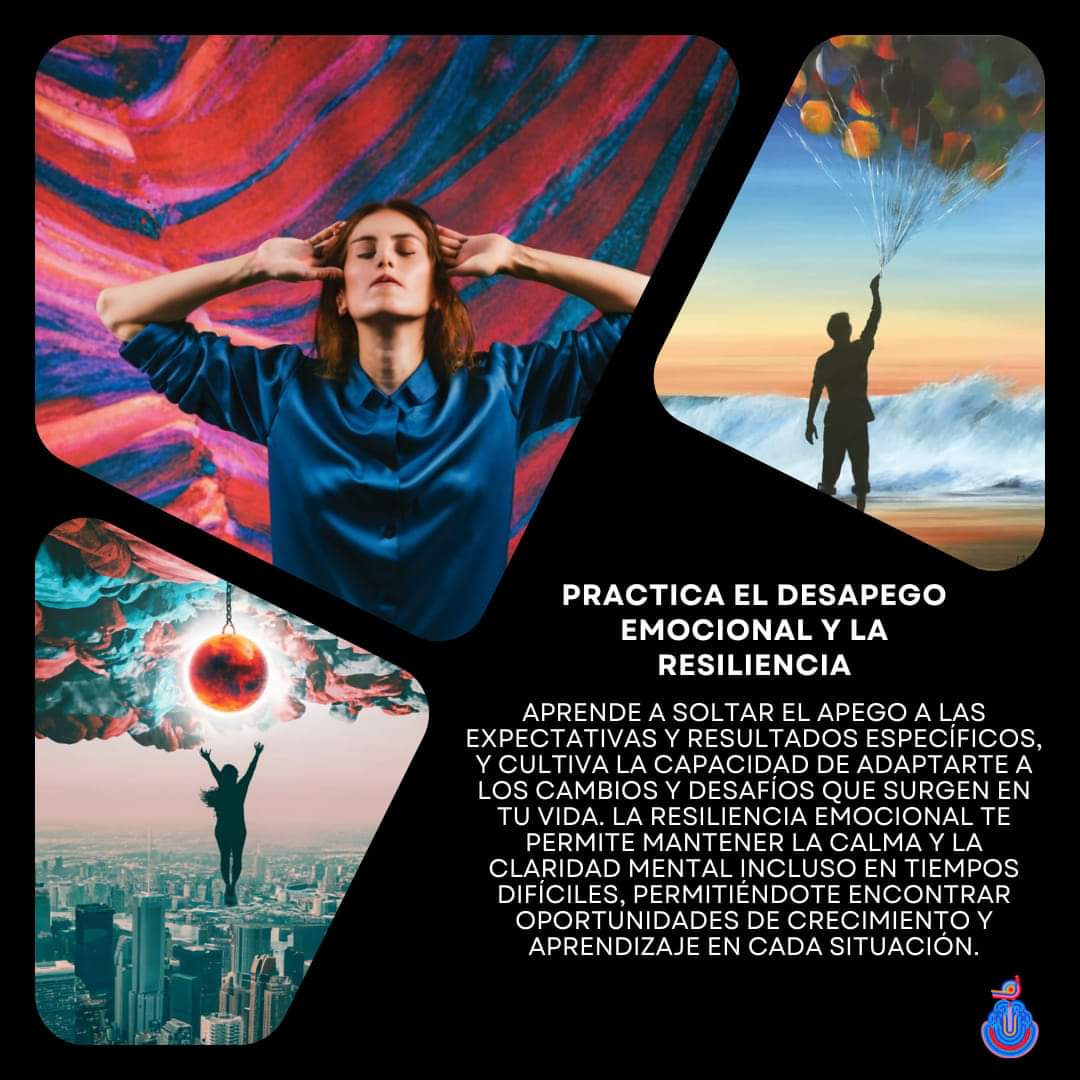 PRACTICA EL DESAPEGO EMOCIONAL Y LA RESILIENCIA

APRENDE A SOLTAR EL APEGO A LAS EXPECTATIVAS Y RESULTADOS ESPECÍFICOS, Y CULTIVA LA CAPACIDAD DE ADAPTARTE A LOS CAMBIOS Y DESAFÍOS QUE SURGEN EN TU VIDA. LA RESILIENCIA EMOCIONAL TE PERMITE MANTENER LA CALMA Y LA CLARIDAD MENTAL INCLUSO EN TIEMPOS DIFÍCILES, PERMITIÉNDOTE ENCONTRAR OPORTUNIDADES DE CRECIMIENTO Y APRENDIZAJE EN CADA SITUACIÓN.